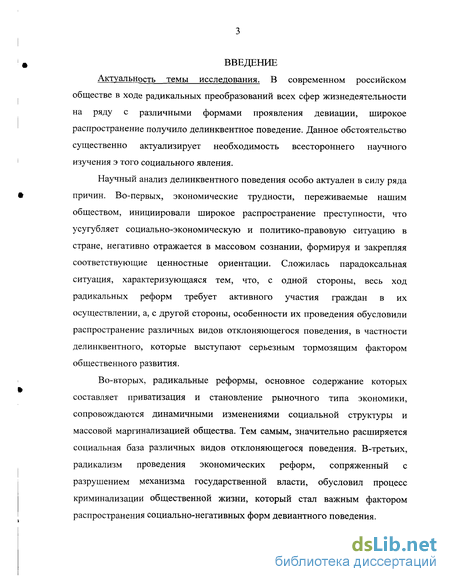 3

ВВЕДЕНИЕ

Актуальность темы исследования. В современном российском обществе в ходе радикальных преобразований всех сфер жизнедеятельности на ряду с различными формами проявления девиации, широкое распространение получило делинквентное поведение. Данное обстоятельство существенно актуализирует необходимость всестороннего научного изучения э того социального явления.

Научный анализ делинквентного поведения особо актуален в силу ряда причин. Во-первых, экономические трудности, переживаемые нашим обществом, инициировали широкое распространение преступности, что усугубляет социально-экономическую и политико-правовую ситуацию в стране, негативно отражается в массовом сознании, формируя и закрепляя соответствующие ценностные ориентации. Сложилась парадоксальная ситуация, характеризующаяся тем, что, с одной стороны, весь ход радикальных реформ требует активного участия граждан в их осуществлении, а, с другой стороны, особенности их проведения обусловили распространение различных видов отклоняющегося поведения, в частности делинквентного, которые выступают серьезным тормозящим фактором общественного развития.

Во-вторых, радикальные реформы, основное содержание которых составляет приватизация и становление рыночного типа экономики, сопровождаются динамичными изменениями социальной структуры и массовой маргинализацией общества. Тем самым, значительно расширяется социальная база различных видов отклоняющегося поведения. В-третьих, радикализм проведения экономических реформ, сопряженный с разрушением механизма государственной власти, обусловил процесс криминализации общественной жизни, который стал важным фактором распространения социально-негативных форм девиантного поведения.

dsLib.net
библиотека диссертаций